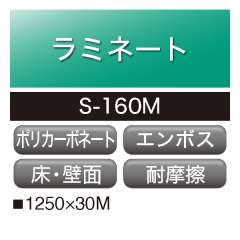 ラミネート

S-160M

ポリカーボネート

エンボス

床・壁面

耐摩擦

■1250×30M